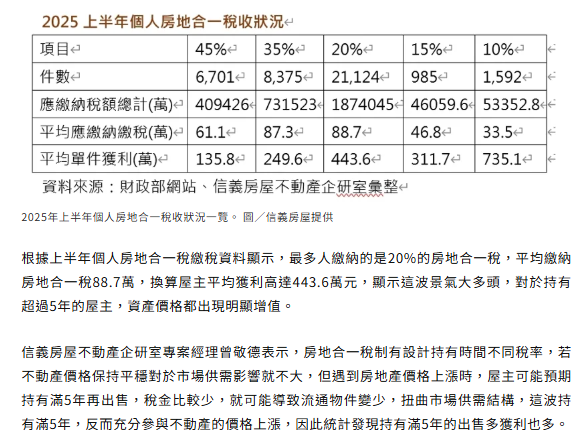 2025 上半年個人房地合一稅收狀況

| 項目 | 45% | 35% | 20% | 15% | 10% |
|---|---|---|---|---|---|
| 件數 | 6,701 | 8,375 | 21,124 | 985 | 1,592 |
| 應繳納稅額總計(萬) | 409426 | 731523 | 1874045 | 46059.6 | 53352.8 |
| 平均應繳納繳稅(萬) | 61.1 | 87.3 | 88.7 | 46.8 | 33.5 |
| 平均單件獲利(萬) | 135.8 | 249.6 | 443.6 | 311.7 | 735.1 |

資料來源：財政部網站、信義房屋不動產企研室彙整

2025年上半年個人房地合一稅收狀況一覽。 圖／信義房屋提供

根據上半年個人房地合一稅繳稅資料顯示，最多人繳納的是20%的房地合一稅，平均繳納房地合一稅88.7萬，換算屋主平均獲利高達443.6萬元，顯示這波景氣大多頭，對於持有超過5年的屋主，資產價格都出現明顯增值。

信義房屋不動產企研室專案經理曾敬德表示，房地合一稅制有設計持有時間不同稅率，若不動產價格保持平穩對於市場供需影響就不大，但遇到房地產價格上漲時，屋主可能預期持有滿5年再出售，稅金比較少，就可能導致流通物件變少，扭曲市場供需結構，這波持有滿5年，反而充分參與不動產的價格上漲，因此統計發現持有滿5年的出售多獲利也多。